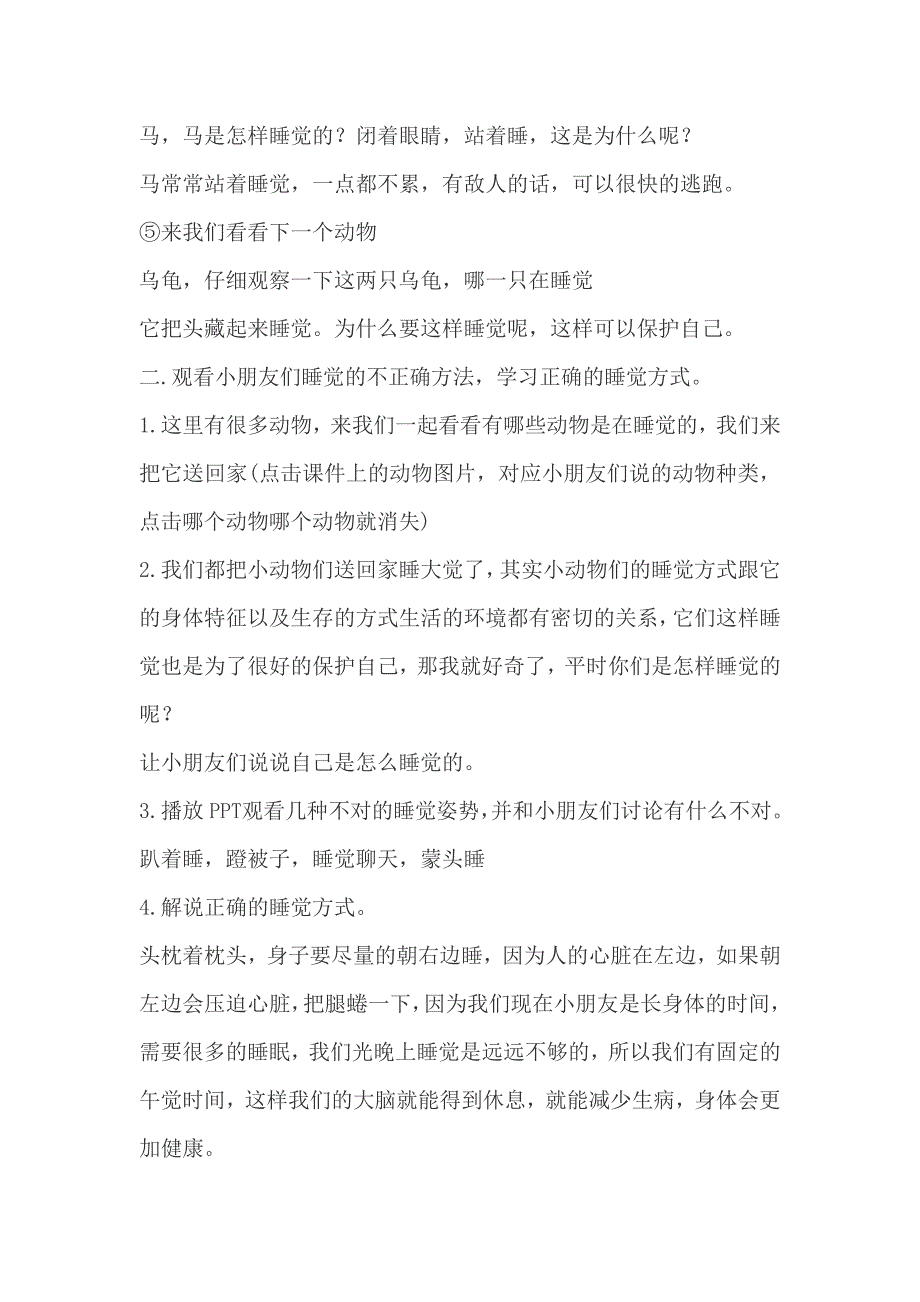 马，马是怎样睡觉的？闭着眼睛，站着睡，这是为什么呢？

马常常站着睡觉，一点都不累，有敌人的话，可以很快的逃跑。

⑤来我们看看下一个动物

乌龟，仔细观察一下这两只乌龟，哪一只在睡觉

它把头藏起来睡觉。为什么要这样睡觉呢，这样可以保护自己。

二.观看小朋友们睡觉的不正确方法，学习正确的睡觉方式。

1.这里有很多动物，来我们一起看看有哪些动物是在睡觉的，我们来把它送回家(点击课件上的动物图片，对应小朋友们说的动物种类，点击哪个动物哪个动物就消失)

2.我们都把小动物们送回家睡大觉了，其实小动物们的睡觉方式跟它的身体特征以及生存的方式生活的环境都有密切的关系，它们这样睡觉也是为了很好的保护自己，那我就好奇了，平时你们是怎样睡觉的呢？

让小朋友们说说自己是怎么睡觉的。

3.播放PPT观看几种不对的睡觉姿势，并和小朋友们讨论有什么不对。

趴着睡，蹬被子，睡觉聊天，蒙头睡

4.解说正确的睡觉方式。

头枕着枕头，身子要尽量的朝右边睡，因为人的心脏在左边，如果朝左边会压迫心脏，把腿蜷一下，因为我们现在小朋友是长身体的时间，需要很多的睡眠，我们光晚上睡觉是远远不够的，所以我们有固定的午觉时间，这样我们的大脑就能得到休息，就能减少生病，身体会更加健康。